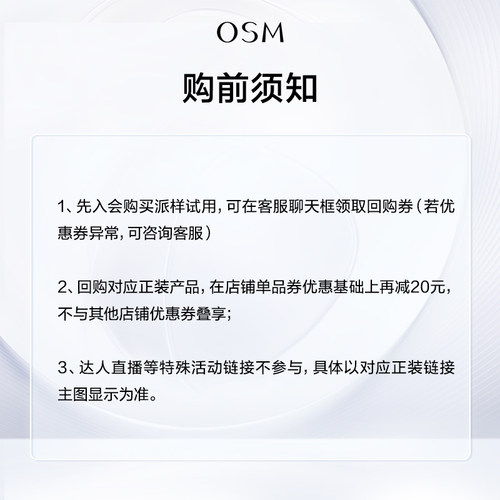 OSM

购前须知

1、先入会购买派样试用，可在客服聊天框领取回购券（若优惠券异常，可咨询客服）

2、回购对应正装产品，在店铺单品券优惠基础上再减20元，不与其他店铺优惠券叠享；

3、达人直播等特殊活动链接不参与，具体以对应正装链接主图显示为准。